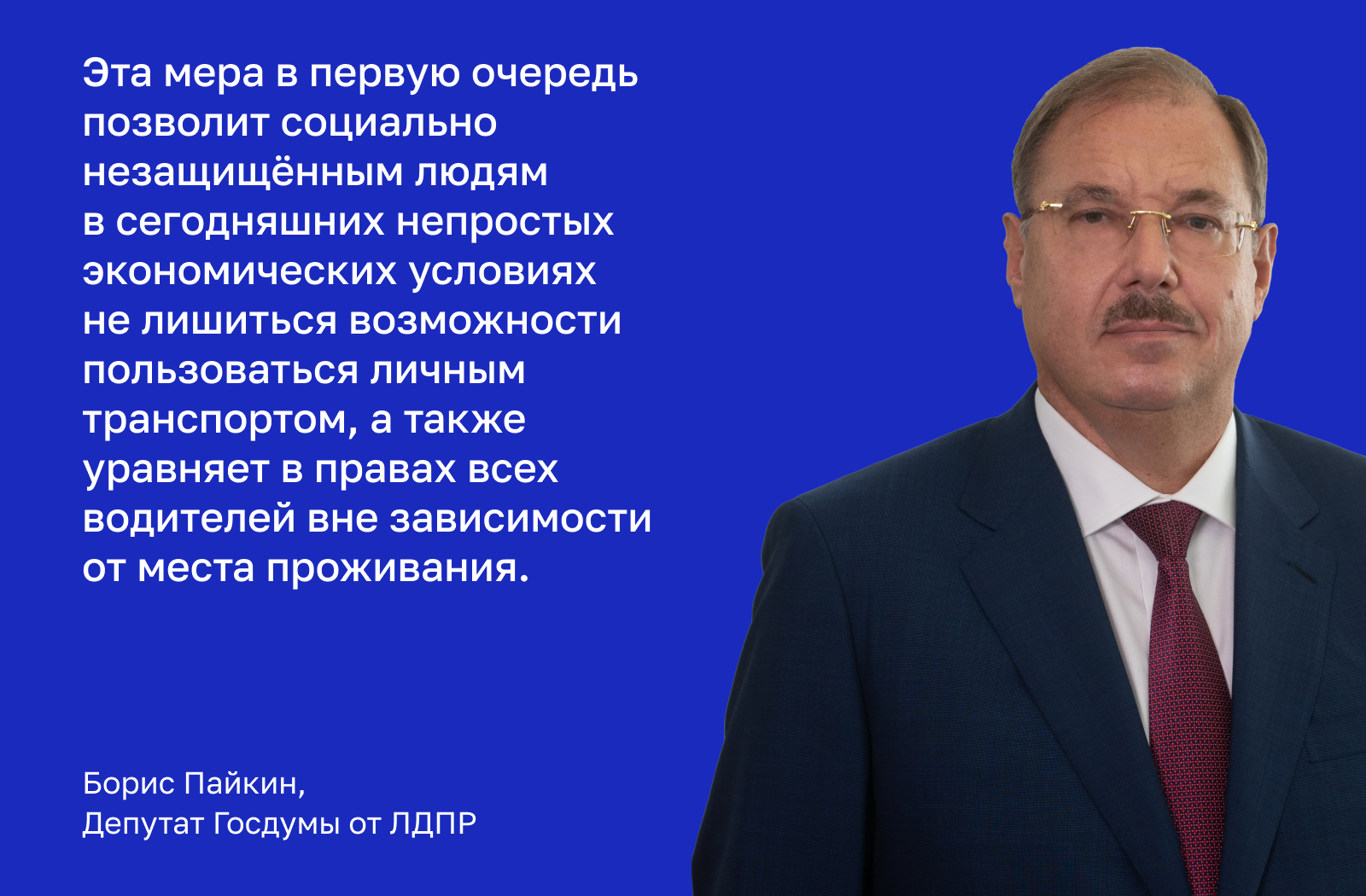 Эта мера в первую очередь позволит социально незащищённым людям в сегодняшних непростых экономических условиях не лишиться возможности пользоваться личным транспортом, а также уравняет в правах всех водителей вне зависимости от места проживания.

Борис Пайкин,
Депутат Госдумы от ЛДПР